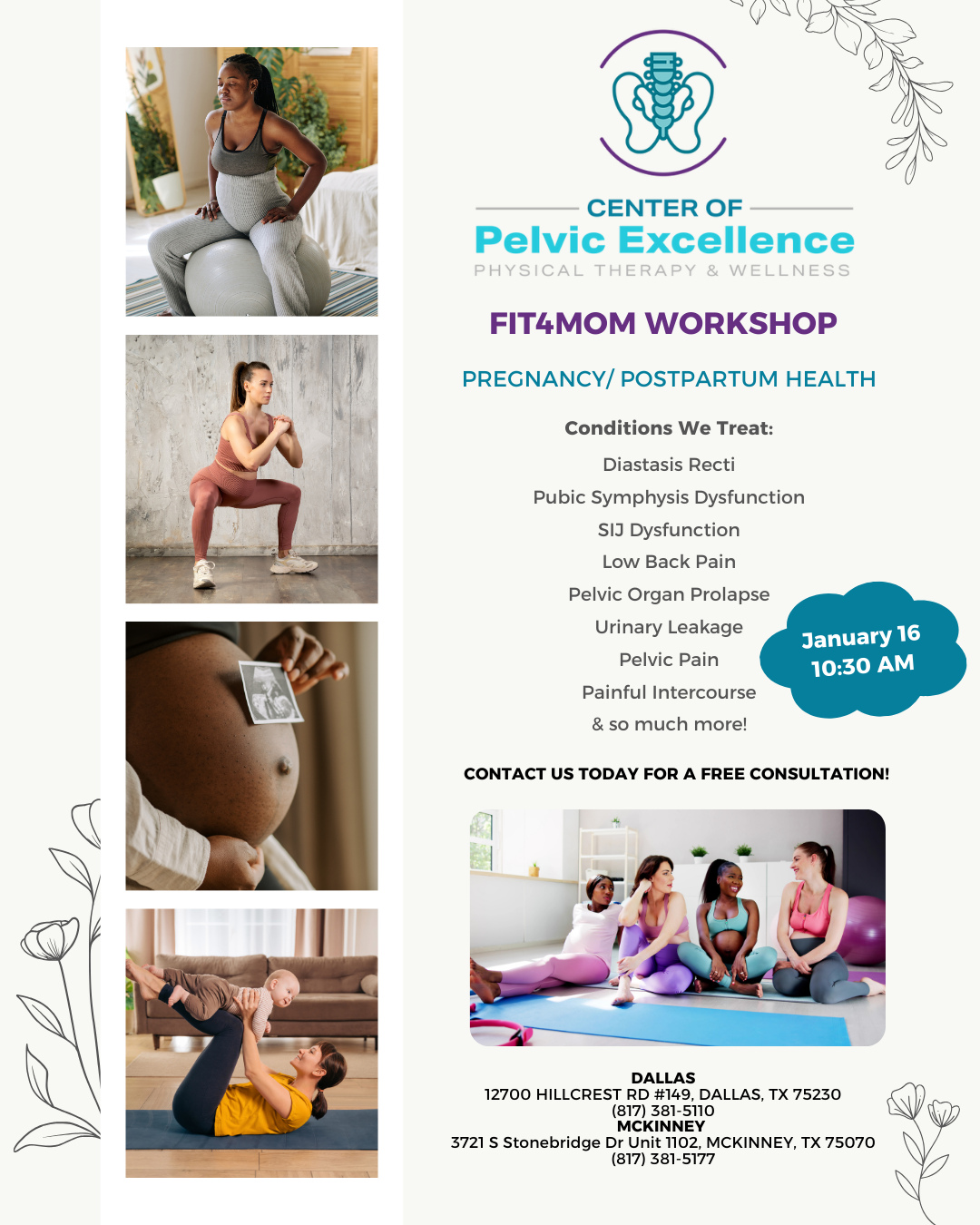 CENTER OF
Pelvic Excellence
PHYSICAL THERAPY & WELLNESS

FIT4MOM WORKSHOP

PREGNANCY/ POSTPARTUM HEALTH

Conditions We Treat:

Diastasis Recti
Pubic Symphysis Dysfunction
SIJ Dysfunction
Low Back Pain
Pelvic Organ Prolapse
Urinary Leakage
Pelvic Pain
Painful Intercourse
& so much more!

January 16
10:30 AM

CONTACT US TODAY FOR A FREE CONSULTATION!

DALLAS
12700 HILLCREST RD #149, DALLAS, TX 75230
(817) 381-5110
MCKINNEY
3721 S Stonebridge Dr Unit 1102, MCKINNEY, TX 75070
(817) 381-5177